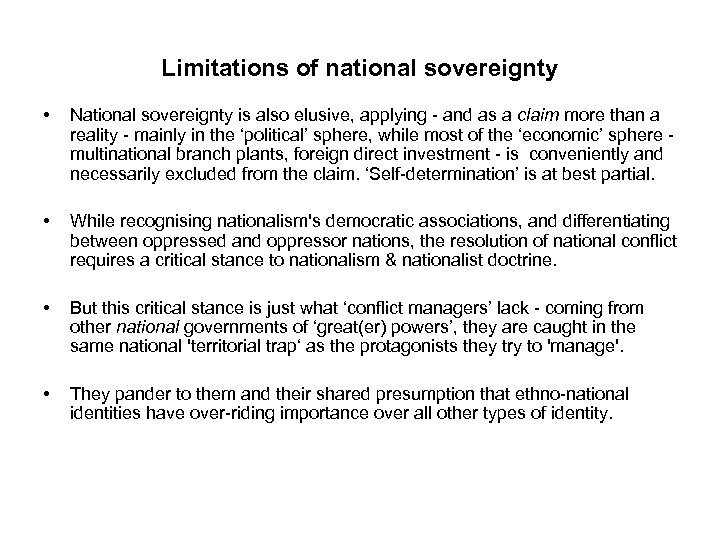 Limitations of national sovereignty

• National sovereignty is also elusive, applying - and as a claim more than a reality - mainly in the ‘political’ sphere, while most of the ‘economic’ sphere - multinational branch plants, foreign direct investment - is conveniently and necessarily excluded from the claim. ‘Self-determination’ is at best partial.

• While recognising nationalism's democratic associations, and differentiating between oppressed and oppressor nations, the resolution of national conflict requires a critical stance to nationalism & nationalist doctrine.

• But this critical stance is just what ‘conflict managers’ lack - coming from other national governments of ‘great(er) powers’, they are caught in the same national 'territorial trap‘ as the protagonists they try to 'manage'.

• They pander to them and their shared presumption that ethno-national identities have over-riding importance over all other types of identity.